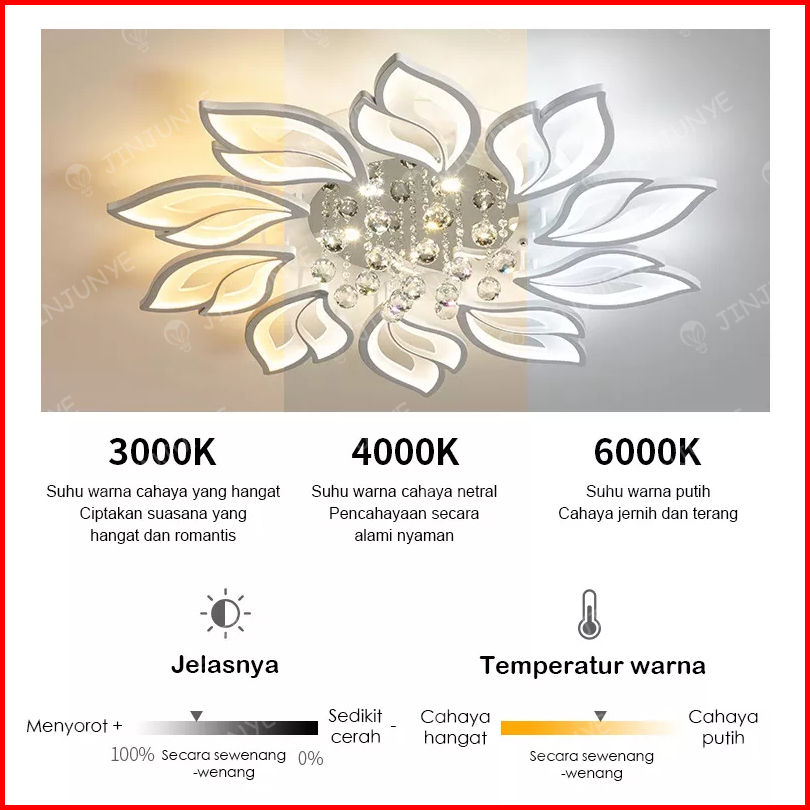 JINJUNYE

3000K
Suhu warna cahaya yang hangat
Ciptakan suasana yang hangat dan romantis

4000K
Suhu warna cahaya netral
Pencahayaan secara alami nyaman

6000K
Suhu warna putih
Cahaya jernih dan terang

Jelasnya

Menyorot +

Sedikit cerah -

100%

Secara sewenang -wenang

0%

Temperatur warna

Cahaya hangat

Cahaya putih

Secara sewenang -wenang